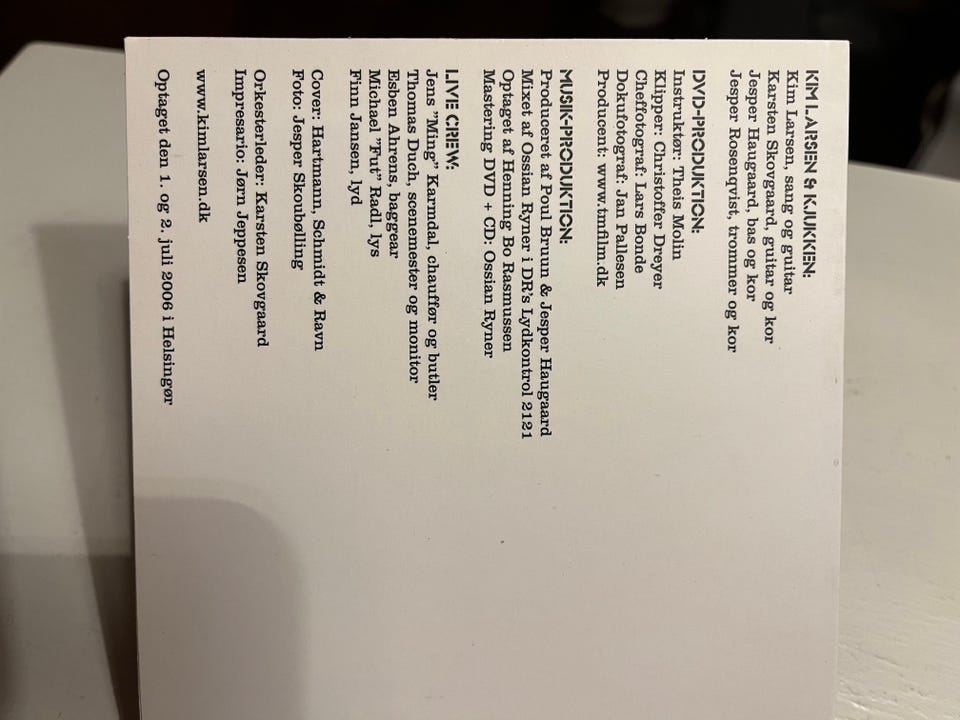 KIM LARSEN & KJUKKEN:
Kim Larsen, sang og guitar
Karsten Skovgaard, guitar og kor
Jesper Haugaard, bas og kor
Jesper Rosenqvist, trommer og kor

DVD-PRODUKTION:
Instruktør: Theis Molin
Klipper: Christoffer Dreyer
Cheffotograf: Lars Bonde
Dokufotograf: Jan Pallesen
Producent: www.tmfilm.dk

MUSIK-PRODUKTION:
Produceret af Poul Bruun & Jesper Haugaard
Mixet af Ossian Ryner i DR's Lydkontrol 2121
Optaget af Henning Bo Rasmussen
Mastering DVD + CD: Ossian Ryner

LIVE CREW:
Jens "Ming" Karmdal, chauffør og butler
Thomas Duch, scenemester og monitor
Esben Ahrens, baggear
Michael "Fut" Radl, lys
Finn Jansen, lyd

Cover: Hartmann, Schmidt & Ravn
Foto: Jesper Skoubølling

Orkesterleder: Karsten Skovgaard
Impresario: Jørn Jeppesen

www.kimlarsen.dk

Optaget den 1. og 2. juli 2006 i Helsingør